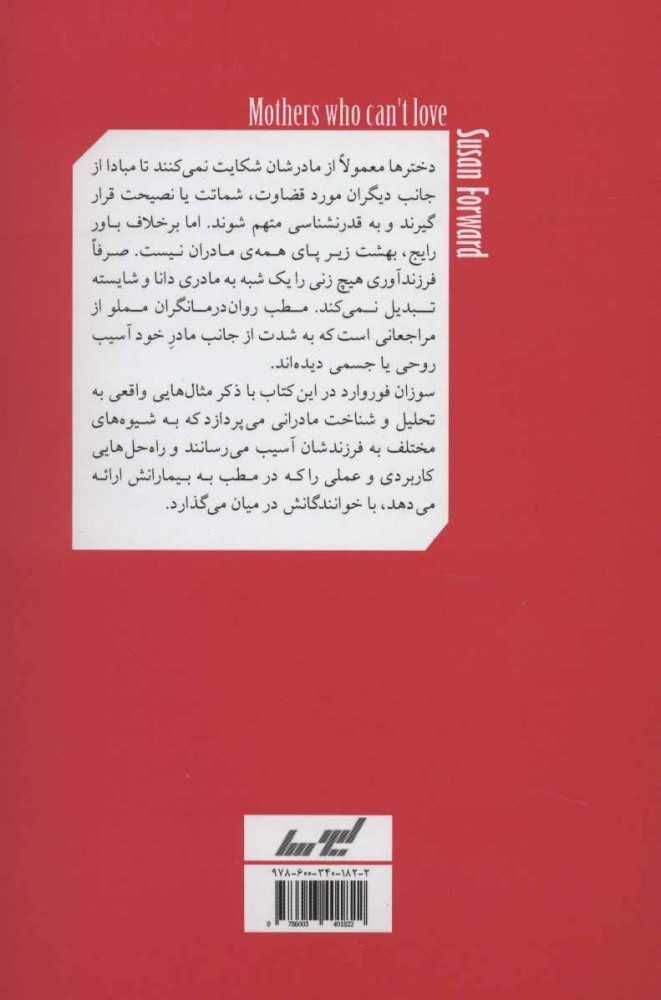 Mothers who can't love

Susan Forward

دخترها معمولاً از مادرشان شکایت نمی‌کنند تا مبادا از جانب دیگران مورد قضاوت، شماتت یا نصیحت قرار گیرند و به قدرنشناسی متهم شوند. اما برخلاف باور رایج، بهشت زیر پای همه‌ی مادران نیست. صرفاً فرزندآوری هیچ زنی را یک شبه به مادری دانا و شایسته تبدیل نمی‌کند. مطب روان‌درمانگران مملو از مراجعانی است که به شدت از جانب مادرِ خود آسیب روحی یا جسمی دیده‌اند.
سوزان فوروارد در این کتاب با ذکر مثال‌هایی واقعی به تحلیل و شناخت مادرانی می‌پردازد که به شیوه‌های مختلف به فرزندشان آسیب می‌رسانند و راه‌حل‌هایی کاربردی و عملی را که در مطب به بیمارانش ارائه می‌دهد، با خوانندگانش در میان می‌گذارد.

لیوسا

۹۷۸-۶۰۰-۳۴۰-۱۸۲-۲

9 786003 401822